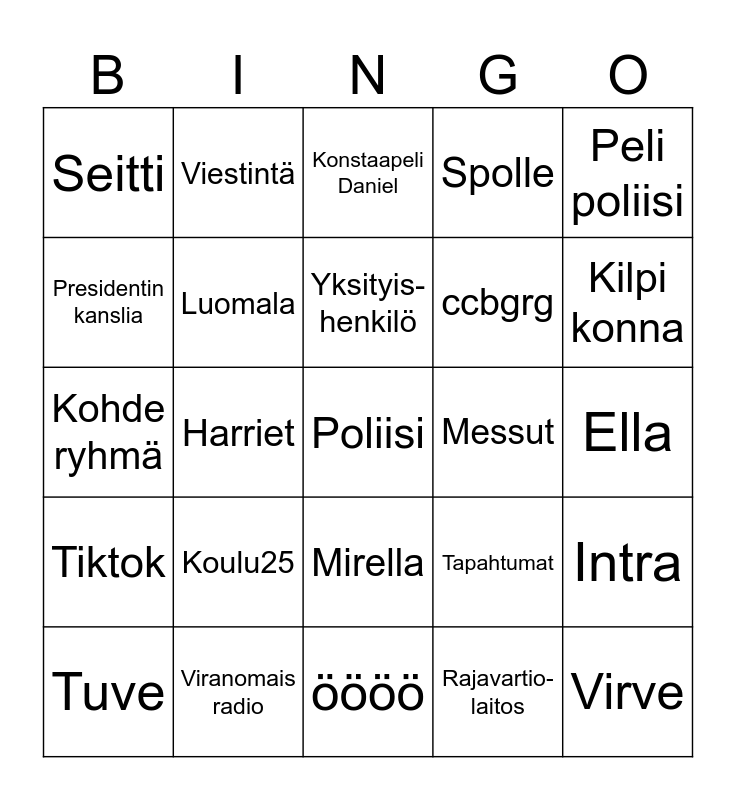 | B | I | N | G | O |
|---|---|---|---|---|
| Seitti | Viestintä | Konstaapeli Daniel | Spolle | Peli poliisi |
| Presidentin kanslia | Luomala | Yksityis-henkilö | ccbgrg | Kilpi konna |
| Kohde ryhmä | Harriet | Poliisi | Messut | Ella |
| Tiktok | Koulu25 | Mirella | Tapahtumat | Intra |
| Tuve | Viranomais radio | öööö | Rajavartio-laitos | Virve |